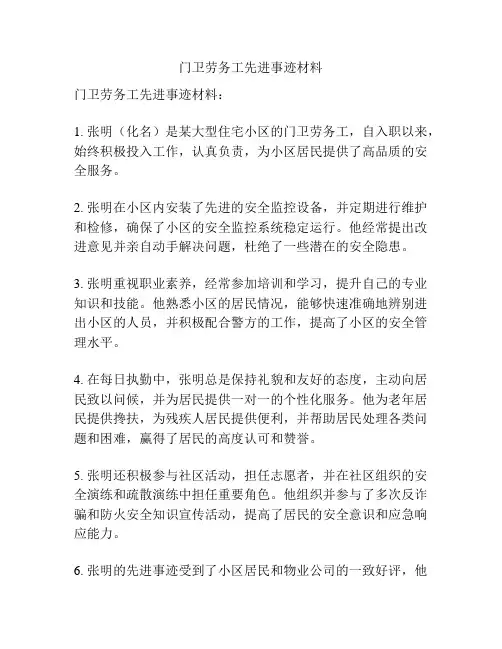 门卫劳务工先进事迹材料

门卫劳务工先进事迹材料：

1. 张明（化名）是某大型住宅小区的门卫劳务工，自入职以来，始终积极投入工作，认真负责，为小区居民提供了高品质的安全服务。

2. 张明在小区内安装了先进的安全监控设备，并定期进行维护和检修，确保了小区的安全监控系统稳定运行。他经常提出改进意见并亲自动手解决问题，杜绝了一些潜在的安全隐患。

3. 张明重视职业素养，经常参加培训和学习，提升自己的专业知识和技能。他熟悉小区的居民情况，能够快速准确地辨别进出小区的人员，并积极配合警方的工作，提高了小区的安全管理水平。

4. 在每日执勤中，张明总是保持礼貌和友好的态度，主动向居民致以问候，并为居民提供一对一的个性化服务。他为老年居民提供搀扶，为残疾人居民提供便利，并帮助居民处理各类问题和困难，赢得了居民的高度认可和赞誉。

5. 张明还积极参与社区活动，担任志愿者，并在社区组织的安全演练和疏散演练中担任重要角色。他组织并参与了多次反诈骗和防火安全知识宣传活动，提高了居民的安全意识和应急响应能力。

6. 张明的先进事迹受到了小区居民和物业公司的一致好评，他